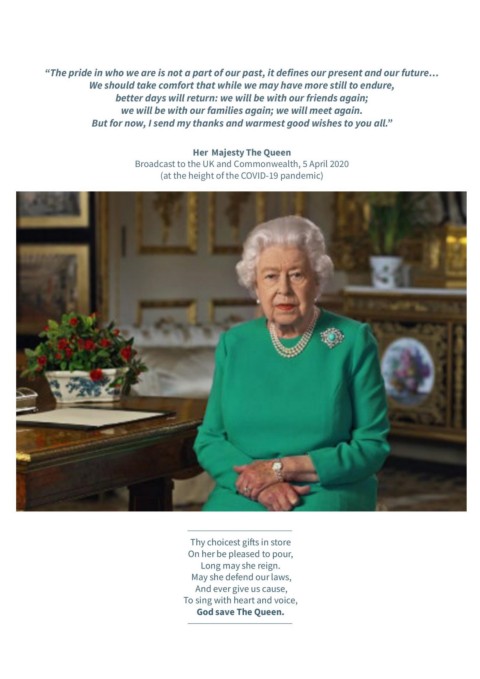 "The pride in who we are is not a part of our past, it defines our present and our future… We should take comfort that while we may have more still to endure, better days will return: we will be with our friends again; we will be with our families again; we will meet again. But for now, I send my thanks and warmest good wishes to you all."

Her Majesty The Queen
Broadcast to the UK and Commonwealth, 5 April 2020
(at the height of the COVID-19 pandemic)

Thy choicest gifts in store
On her be pleased to pour,
Long may she reign.
May she defend our laws,
And ever give us cause,
To sing with heart and voice,
God save The Queen.